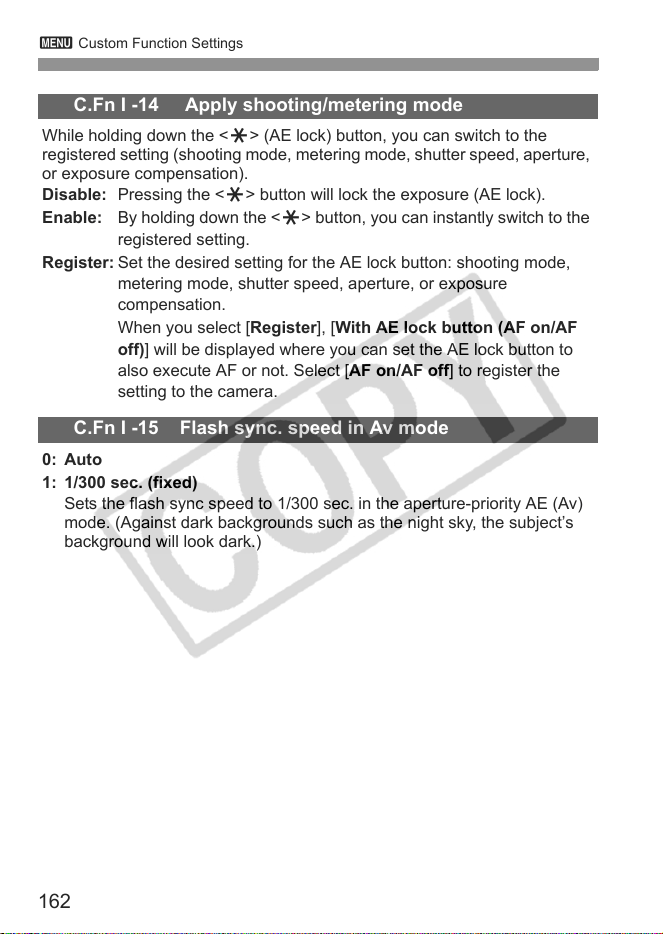 MENU Custom Function Settings

C.Fn I -14 Apply shooting/metering mode

While holding down the <✱> (AE lock) button, you can switch to the registered setting (shooting mode, metering mode, shutter speed, aperture, or exposure compensation).

Disable: Pressing the <✱> button will lock the exposure (AE lock).

Enable: By holding down the <✱> button, you can instantly switch to the registered setting.

Register: Set the desired setting for the AE lock button: shooting mode, metering mode, shutter speed, aperture, or exposure compensation.

When you select [Register], [With AE lock button (AF on/AF off)] will be displayed where you can set the AE lock button to also execute AF or not. Select [AF on/AF off] to register the setting to the camera.

C.Fn I -15 Flash sync. speed in Av mode

0: Auto

1: 1/300 sec. (fixed)

Sets the flash sync speed to 1/300 sec. in the aperture-priority AE (Av) mode. (Against dark backgrounds such as the night sky, the subject's background will look dark.)

162

COPY